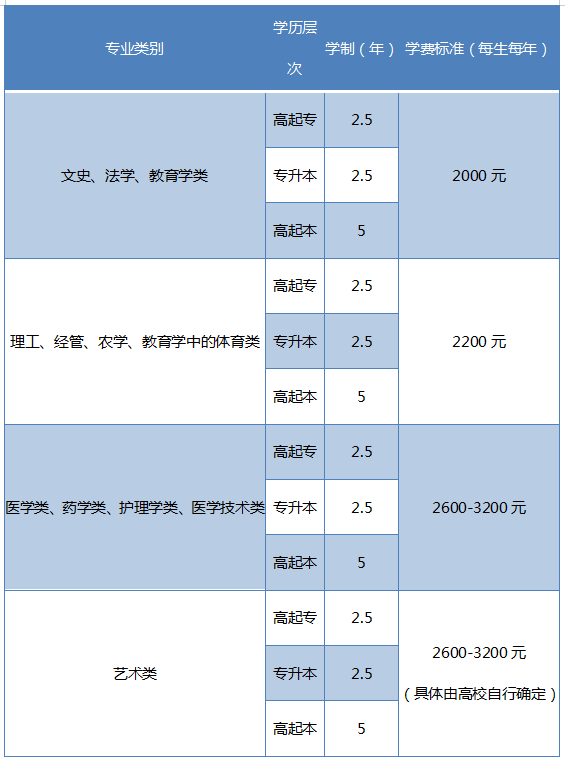 | 专业类别 | 学历层次 | 学制（年） | 学费标准（每生每年） |
|---|---|---|---|
| 文史、法学、教育学类 | 高起专 | 2.5 | 2000元 |
|  | 专升本 | 2.5 |  |
|  | 高起本 | 5 |  |
| 理工、经管、农学、教育学中的体育类 | 高起专 | 2.5 | 2200元 |
|  | 专升本 | 2.5 |  |
|  | 高起本 | 5 |  |
| 医学类、药学类、护理学类、医学技术类 | 高起专 | 2.5 | 2600-3200元 |
|  | 专升本 | 2.5 |  |
|  | 高起本 | 5 |  |
| 艺术类 | 高起专 | 2.5 | 2600-3200元（具体由高校自行确定） |
|  | 专升本 | 2.5 |  |
|  | 高起本 | 5 |  |